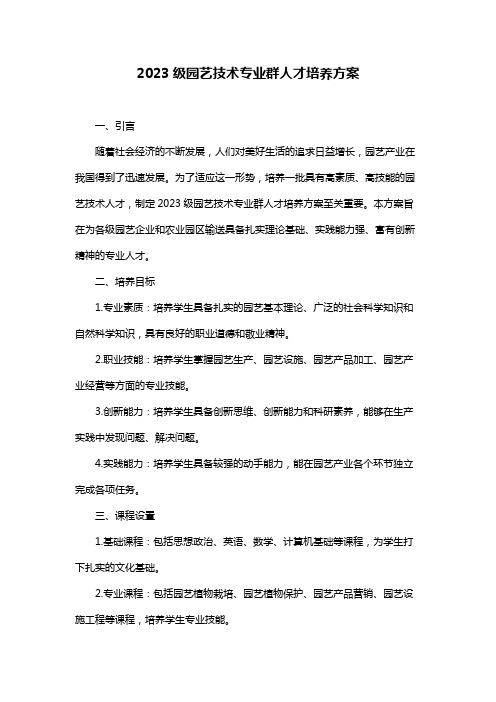 2023 级园艺技术专业群人才培养方案

一、引言

随着社会经济的不断发展，人们对美好生活的追求日益增长，园艺产业在我国得到了迅速发展。为了适应这一形势，培养一批具有高素质、高技能的园艺技术人才，制定 2023 级园艺技术专业群人才培养方案至关重要。本方案旨在为各级园艺企业和农业园区输送具备扎实理论基础、实践能力强、富有创新精神的专业人才。

二、培养目标

1.专业素质：培养学生具备扎实的园艺基本理论、广泛的社会科学知识和自然科学知识，具有良好的职业道德和敬业精神。

2.职业技能：培养学生掌握园艺生产、园艺设施、园艺产品加工、园艺产业经营等方面的专业技能。

3.创新能力：培养学生具备创新思维、创新能力和科研素养，能够在生产实践中发现问题、解决问题。

4.实践能力：培养学生具备较强的动手能力，能在园艺产业各个环节独立完成各项任务。

三、课程设置

1.基础课程：包括思想政治、英语、数学、计算机基础等课程，为学生打下扎实的文化基础。

2.专业课程：包括园艺植物栽培、园艺植物保护、园艺产品营销、园艺设施工程等课程，培养学生专业技能。